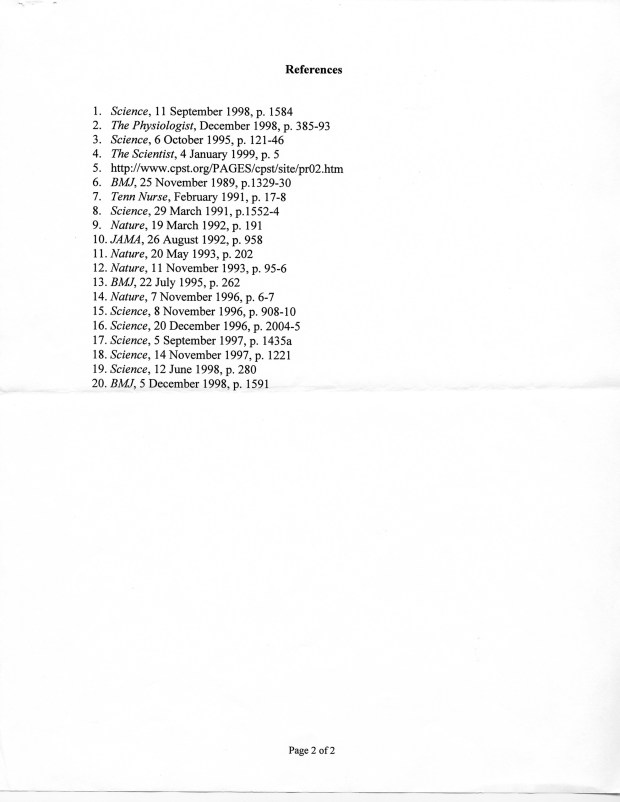 References

1. Science, 11 September 1998, p. 1584
2. The Physiologist, December 1998, p. 385-93
3. Science, 6 October 1995, p. 121-46
4. The Scientist, 4 January 1999, p. 5
5. http://www.cpst.org/PAGES/cpst/site/pr02.htm
6. BMJ, 25 November 1989, p.1329-30
7. Tenn Nurse, February 1991, p. 17-8
8. Science, 29 March 1991, p.1552-4
9. Nature, 19 March 1992, p. 191
10. JAMA, 26 August 1992, p. 958
11. Nature, 20 May 1993, p. 202
12. Nature, 11 November 1993, p. 95-6
13. BMJ, 22 July 1995, p. 262
14. Nature, 7 November 1996, p. 6-7
15. Science, 8 November 1996, p. 908-10
16. Science, 20 December 1996, p. 2004-5
17. Science, 5 September 1997, p. 1435a
18. Science, 14 November 1997, p. 1221
19. Science, 12 June 1998, p. 280
20. BMJ, 5 December 1998, p. 1591

Page 2 of 2